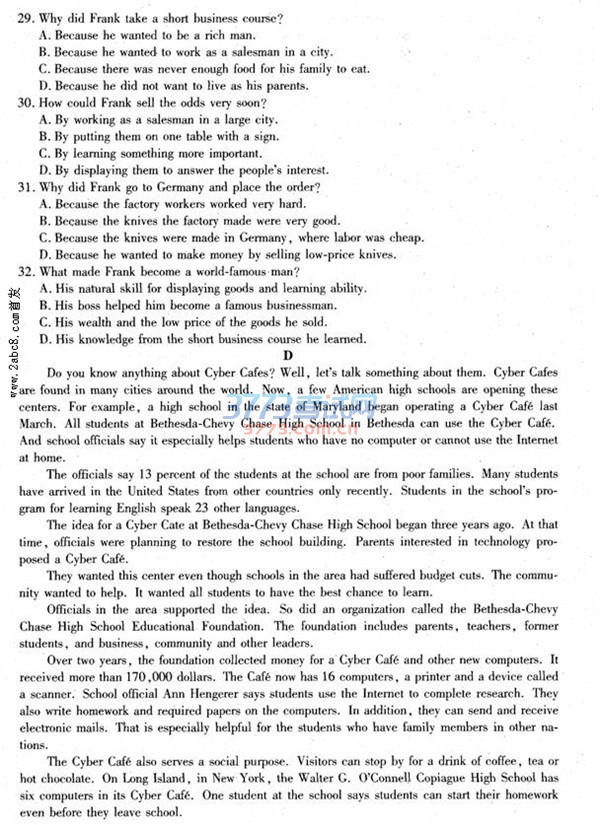 29. Why did Frank take a short business course?
A. Because he wanted to be a rich man.
B. Because he wanted to work as a salesman in a city.
C. Because there was never enough food for his family to eat.
D. Because he did not want to live as his parents.
30. How could Frank sell the odds very soon?
A. By working as a salesman in a large city.
B. By putting them on one table with a sign.
C. By learning something more important.
D. By displaying them to answer the people's interest.
31. Why did Frank go to Germany and place the order?
A. Because the factory workers worked very hard.
B. Because the knives the factory made were very good.
C. Because the knives were made in Germany, where labor was cheap.
D. Because he wanted to make money by selling low-price knives.
32. What made Frank become a world-famous man?
A. His natural skill for displaying goods and learning ability.
B. His boss helped him become a famous businessman.
C. His wealth and the low price of the goods he sold.
D. His knowledge from the short business course he learned.

www.2abc8.com首发

D

Do you know anything about Cyber Cafes? Well, let's talk something about them. Cyber Cafes are found in many cities around the world. Now, a few American high schools are opening these centers. For example, a high school in the state of Maryland began operating a Cyber Café last March. All students at Bethesda-Chevy Chase High School in Bethesda can use the Cyber Café. And school officials say it especially helps students who have no computer or cannot use the Internet at home.

3773考试网 3773.com.cn

The officials say 13 percent of the students at the school are from poor families. Many students have arrived in the United States from other countries only recently. Students in the school's program for learning English speak 23 other languages.

The idea for a Cyber Cate at Bethesda-Chevy Chase High School began three years ago. At that time, officials were planning to restore the school building. Parents interested in technology proposed a Cyber Café.

They wanted this center even though schools in the area had suffered budget cuts. The community wanted to help. It wanted all students to have the best chance to learn.

Officials in the area supported the idea. So did an organization called the Bethesda-Chevy Chase High School Educational Foundation. The foundation includes parents, teachers, former students, and business, community and other leaders.

Over two years, the foundation collected money for a Cyber Café and other new computers. It received more than 170,000 dollars. The Café now has 16 computers, a printer and a device called a scanner. School official Ann Hengerer says students use the Internet to complete research. They also write homework and required papers on the computers. In addition, they can send and receive electronic mails. That is especially helpful for the students who have family members in other nations.

The Cyber Café also serves a social purpose. Visitors can stop by for a drink of coffee, tea or hot chocolate. On Long Island, in New York, the Walter G. O'Connell Copiague High School has six computers in its Cyber Café. One student at the school says students can start their homework even before they leave school.